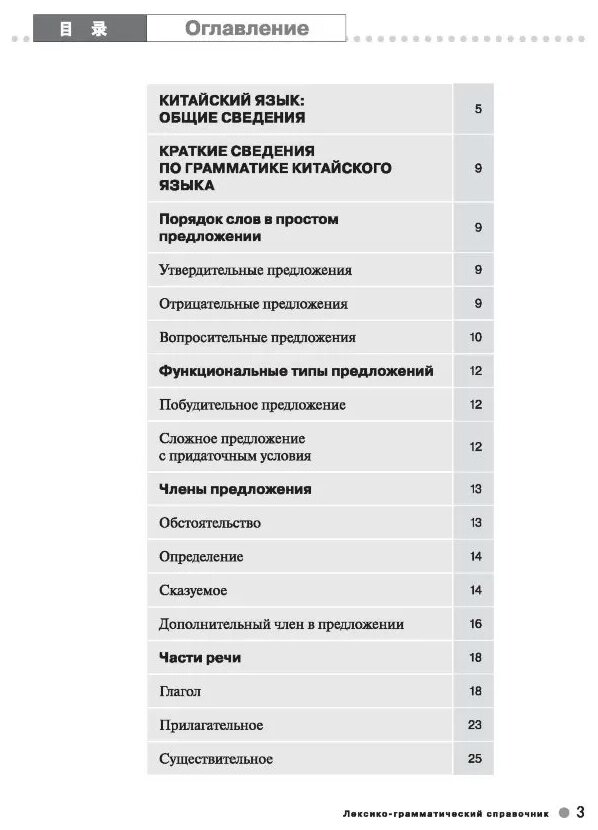 目 录 Оглавление

| | |
|---|---|
| КИТАЙСКИЙ ЯЗЫК: ОБЩИЕ СВЕДЕНИЯ | 5 |
| КРАТКИЕ СВЕДЕНИЯ ПО ГРАММАТИКЕ КИТАЙСКОГО ЯЗЫКА | 9 |
| Порядок слов в простом предложении | 9 |
| Утвердительные предложения | 9 |
| Отрицательные предложения | 9 |
| Вопросительные предложения | 10 |
| Функциональные типы предложений | 12 |
| Побудительное предложение | 12 |
| Сложное предложение с придаточным условия | 12 |
| Члены предложения | 13 |
| Обстоятельство | 13 |
| Определение | 14 |
| Сказуемое | 14 |
| Дополнительный член в предложении | 16 |
| Части речи | 18 |
| Глагол | 18 |
| Прилагательное | 23 |
| Существительное | 25 |

Лексико-грамматический справочник 3